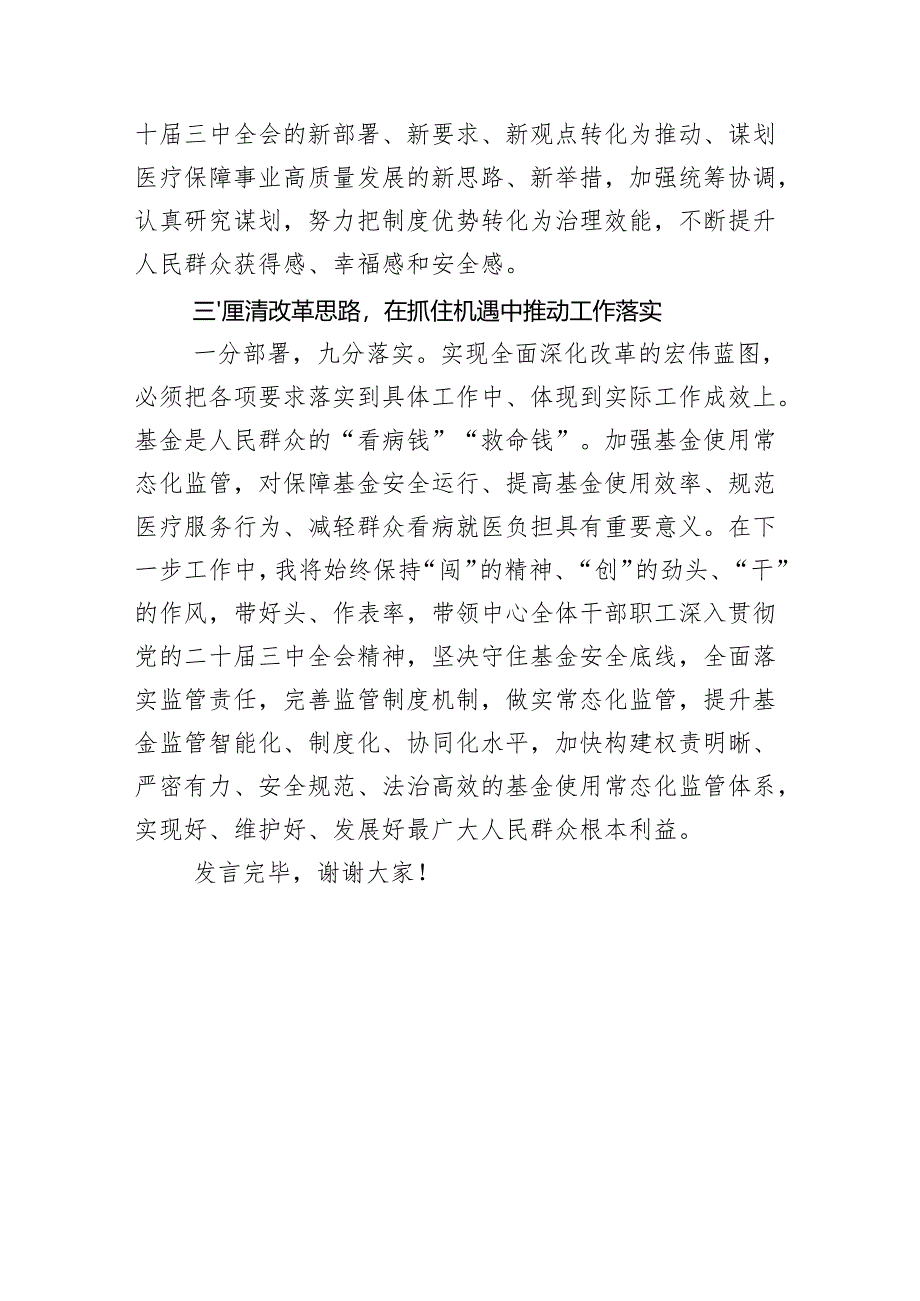 十届三中全会的新部署、新要求、新观点转化为推动、谋划医疗保障事业高质量发展的新思路、新举措，加强统筹协调，认真研究谋划，努力把制度优势转化为治理效能，不断提升人民群众获得感、幸福感和安全感。

三'厘清改革思路，在抓住机遇中推动工作落实

一分部署，九分落实。实现全面深化改革的宏伟蓝图，必须把各项要求落实到具体工作中、体现到实际工作成效上。基金是人民群众的“看病钱”“救命钱”。加强基金使用常态化监管，对保障基金安全运行、提高基金使用效率、规范医疗服务行为、减轻群众看病就医负担具有重要意义。在下一步工作中，我将始终保持“闯”的精神、“创”的劲头、“干”的作风，带好头、作表率，带领中心全体干部职工深入贯彻党的二十届三中全会精神，坚决守住基金安全底线，全面落实监管责任，完善监管制度机制，做实常态化监管，提升基金监管智能化、制度化、协同化水平，加快构建权责明晰、严密有力、安全规范、法治高效的基金使用常态化监管体系，实现好、维护好、发展好最广大人民群众根本利益。

发言完毕，谢谢大家！